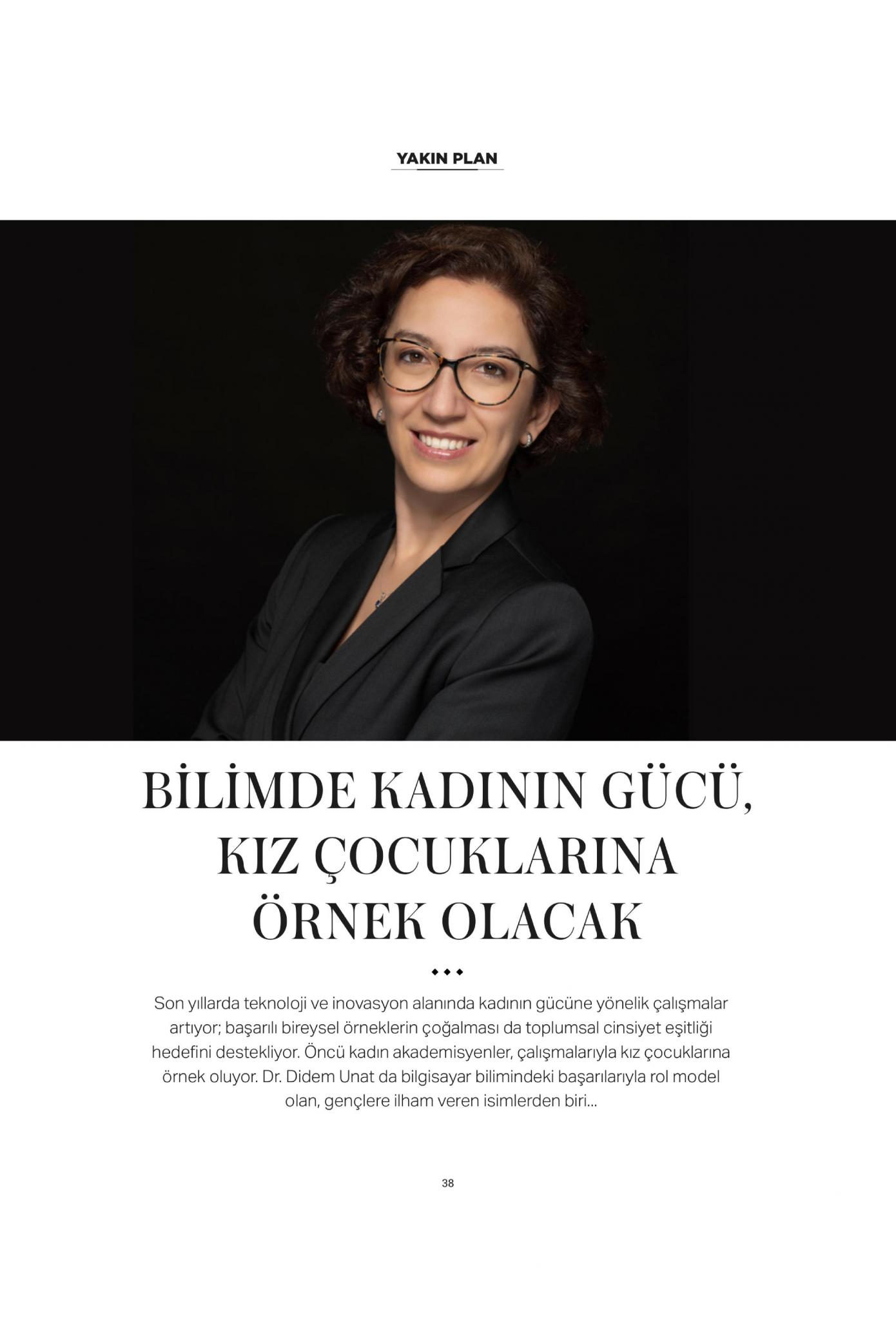 YAKIN PLAN

BİLİMDE KADININ GÜCÜ, KIZ ÇOCUKLARINA ÖRNEK OLACAK

Son yıllarda teknoloji ve inovasyon alanında kadının gücüne yönelik çalışmalar artıyor; başarılı bireysel örneklerin çoğalması da toplumsal cinsiyet eşitliği hedefini destekliyor. Öncü kadın akademisyenler, çalışmalarıyla kız çocuklarına örnek oluyor. Dr. Didem Unat da bilgisayar bilimindeki başarılarıyla rol model olan, gençlere ilham veren isimlerden biri...

38